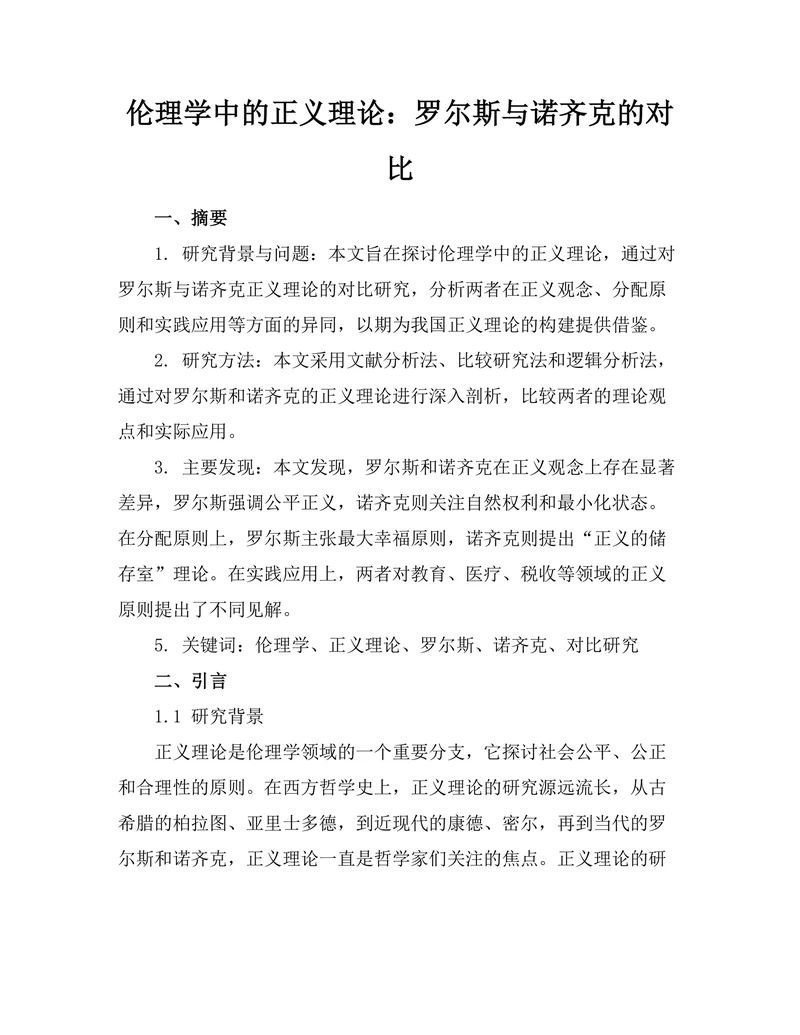 伦理学中的正义理论：罗尔斯与诺齐克的对比

一、摘要

1. 研究背景与问题：本文旨在探讨伦理学中的正义理论，通过对罗尔斯与诺齐克正义理论的对比研究，分析两者在正义观念、分配原则和实践应用等方面的异同，以期为我国正义理论的构建提供借鉴。

2. 研究方法：本文采用文献分析法、比较研究法和逻辑分析法，通过对罗尔斯和诺齐克的正义理论进行深入剖析，比较两者的理论观点和实际应用。

3. 主要发现：本文发现，罗尔斯和诺齐克在正义观念上存在显著差异，罗尔斯强调公平正义，诺齐克则关注自然权利和最小化状态。在分配原则上，罗尔斯主张最大幸福原则，诺齐克则提出“正义的储存室”理论。在实践应用上，两者对教育、医疗、税收等领域的正义原则提出了不同见解。

5. 关键词：伦理学、正义理论、罗尔斯、诺齐克、对比研究

二、引言

1.1 研究背景

正义理论是伦理学领域的一个重要分支，它探讨社会公平、公正和合理性的原则。在西方哲学史上，正义理论的研究源远流长，从古希腊的柏拉图、亚里士多德，到近现代的康德、密尔，再到当代的罗尔斯和诺齐克，正义理论一直是哲学家们关注的焦点。正义理论的研